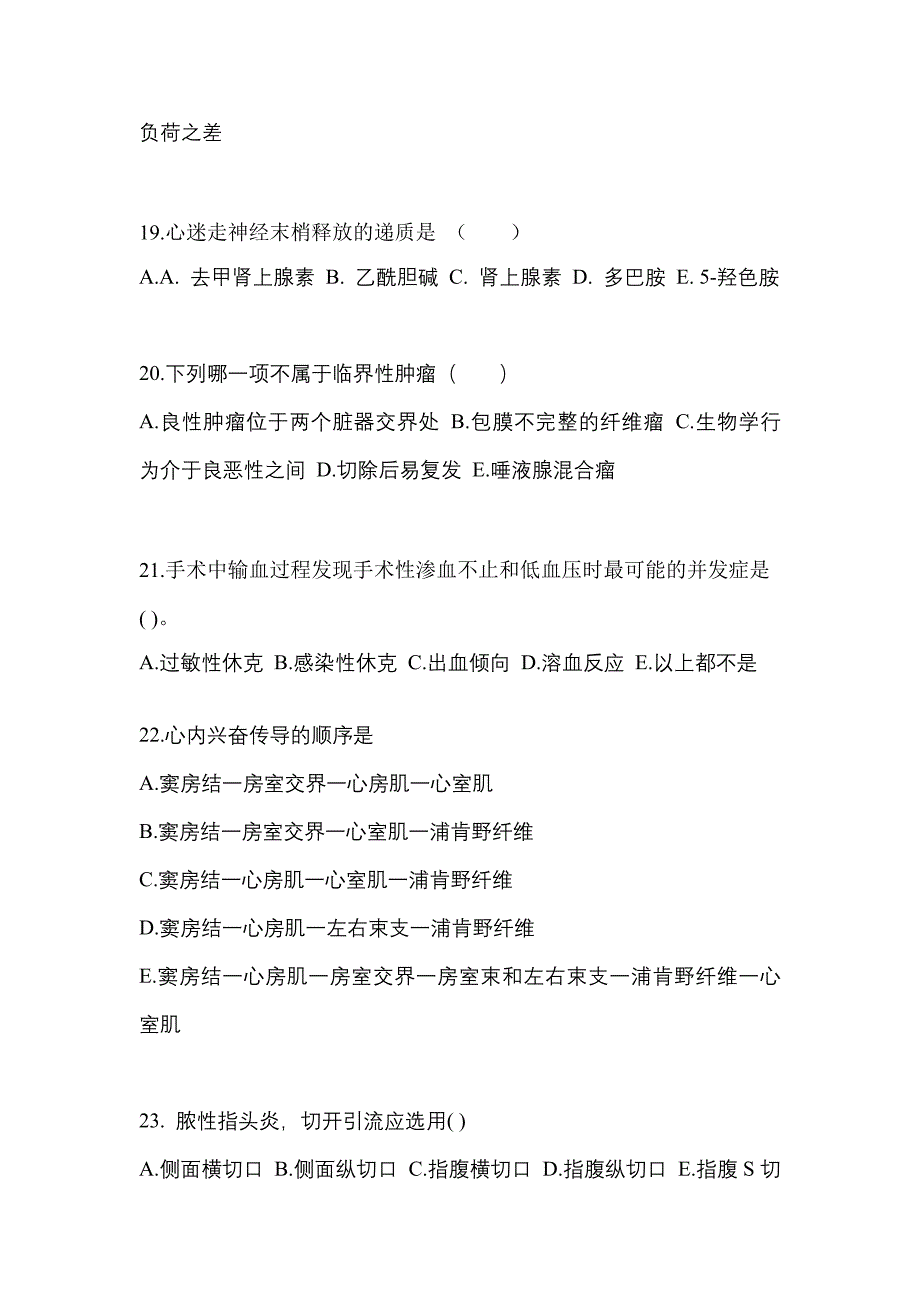 负荷之差

19.心迷走神经末梢释放的递质是 （　　）

A.A. 去甲肾上腺素 B. 乙酰胆碱 C. 肾上腺素 D. 多巴胺 E. 5-羟色胺

20.下列哪一项不属于临界性肿瘤（　　）

A.良性肿瘤位于两个脏器交界处 B.包膜不完整的纤维瘤 C.生物学行为介于良恶性之间 D.切除后易复发 E.唾液腺混合瘤

21.手术中输血过程发现手术性渗血不止和低血压时最可能的并发症是( )。

A.过敏性休克 B.感染性休克 C.出血倾向 D.溶血反应 E.以上都不是

22.心内兴奋传导的顺序是

A.窦房结一房室交界一心房肌一心室肌

B.窦房结一房室交界一心室肌一浦肯野纤维

C.窦房结一心房肌一心室肌一浦肯野纤维

D.窦房结一心房肌一左右束支一浦肯野纤维

E.窦房结一心房肌一房室交界一房室束和左右束支一浦肯野纤维一心室肌

23. 脓性指头炎，切开引流应选用( )

A.侧面横切口 B.侧面纵切口 C.指腹横切口 D.指腹纵切口 E.指腹 S 切